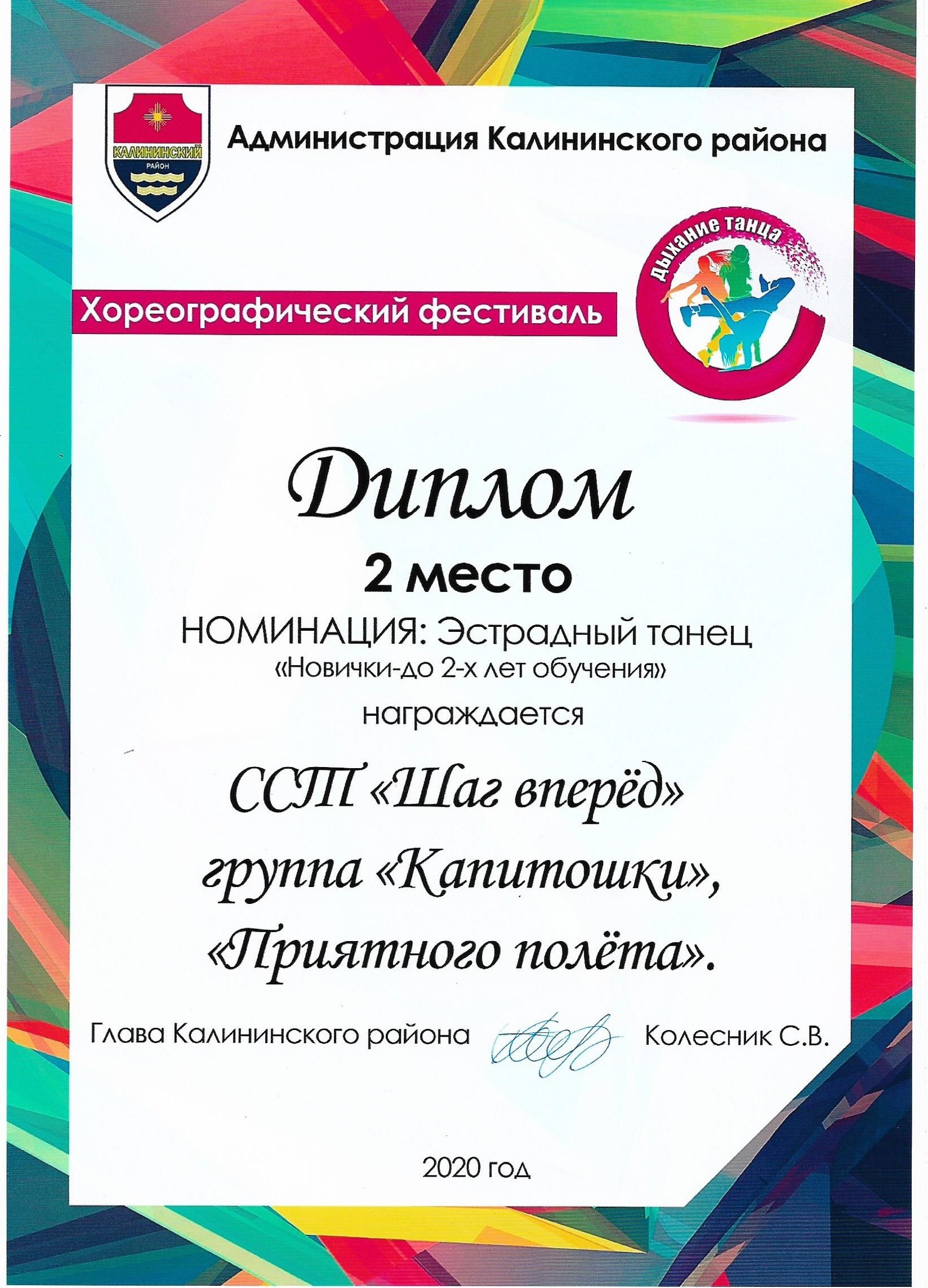 КАЛИНИНСКИЙ
РАЙОН

Администрация Калининского района

дыхание танца

Хореографический фестиваль

Диплом

2 место

НОМИНАЦИЯ: Эстрадный танец
«Новички-до 2-х лет обучения»
награждается

ССТ «Шаг вперёд»
группа «Капитошки»,
«Приятного полёта».

Глава Калининского района Колесник С.В.

2020 год